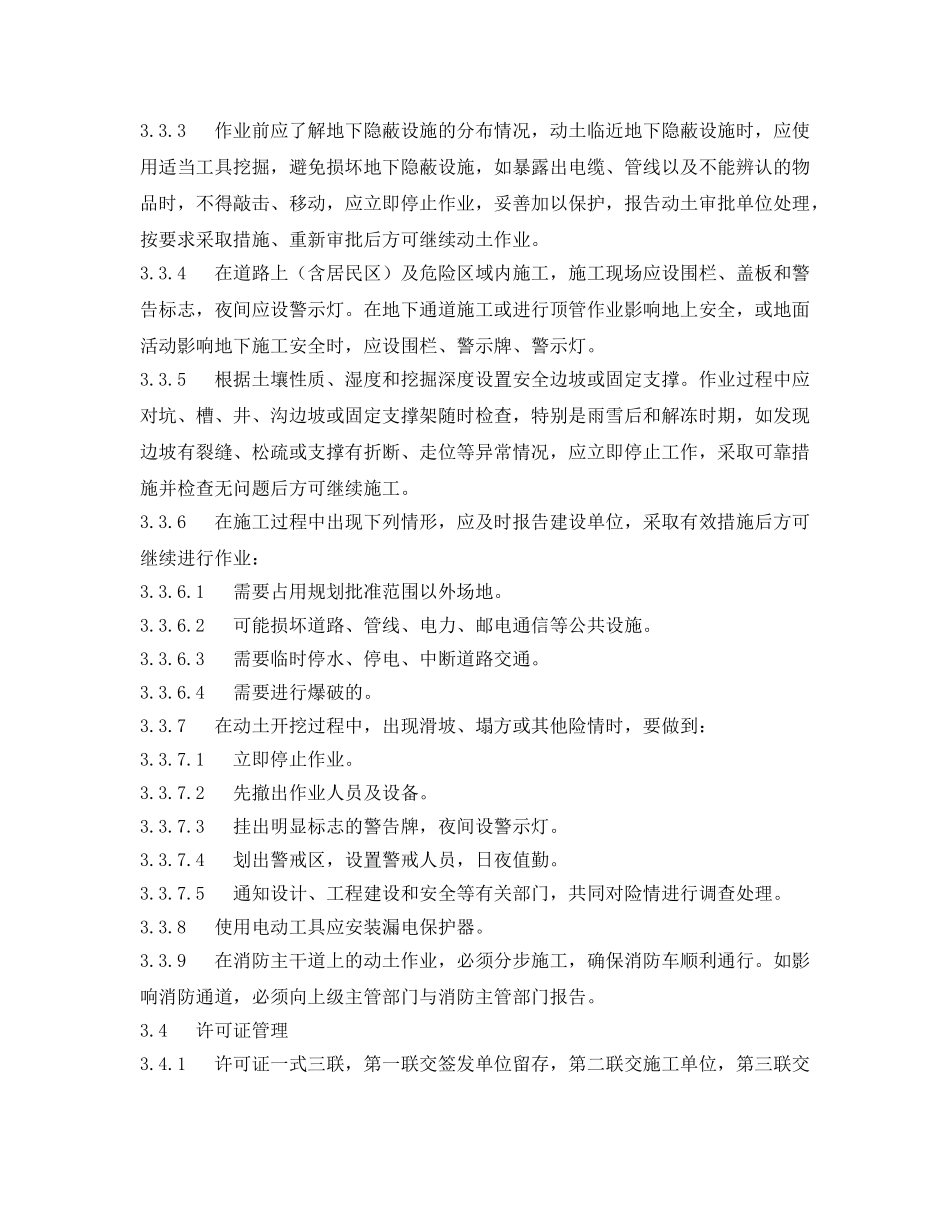 3.3.3　作业前应了解地下隐蔽设施的分布情况，动土临近地下隐蔽设施时，应使用适当工具挖掘，避免损坏地下隐蔽设施，如暴露出电缆、管线以及不能辨认的物品时，不得敲击、移动，应立即停止作业，妥善加以保护，报告动土审批单位处理，按要求采取措施、重新审批后方可继续动土作业。

3.3.4　在道路上（含居民区）及危险区域内施工，施工现场应设围栏、盖板和警告标志，夜间应设警示灯。在地下通道施工或进行顶管作业影响地上安全，或地面活动影响地下施工安全时，应设围栏、警示牌、警示灯。

3.3.5　根据土壤性质、湿度和挖掘深度设置安全边坡或固定支撑。作业过程中应对坑、槽、井、沟边坡或固定支撑架随时检查，特别是雨雪后和解冻时期，如发现边坡有裂缝、松疏或支撑有折断、走位等异常情况，应立即停止工作，采取可靠措施并检查无问题后方可继续施工。

3.3.6　在施工过程中出现下列情形，应及时报告建设单位，采取有效措施后方可继续进行作业：

3.3.6.1　需要占用规划批准范围以外场地。

3.3.6.2　可能损坏道路、管线、电力、邮电通信等公共设施。

3.3.6.3　需要临时停水、停电、中断道路交通。

3.3.6.4　需要进行爆破的。

3.3.7　在动土开挖过程中，出现滑坡、塌方或其他险情时，要做到：

3.3.7.1　立即停止作业。

3.3.7.2　先撤出作业人员及设备。

3.3.7.3　挂出明显标志的警告牌，夜间设警示灯。

3.3.7.4　划出警戒区，设置警戒人员，日夜值勤。

3.3.7.5　通知设计、工程建设和安全等有关部门，共同对险情进行调查处理。

3.3.8　使用电动工具应安装漏电保护器。

3.3.9　在消防主干道上的动土作业，必须分步施工，确保消防车顺利通行。如影响消防通道，必须向上级主管部门与消防主管部门报告。

3.4　许可证管理

3.4.1　许可证一式三联，第一联交签发单位留存，第二联交施工单位，第三联交